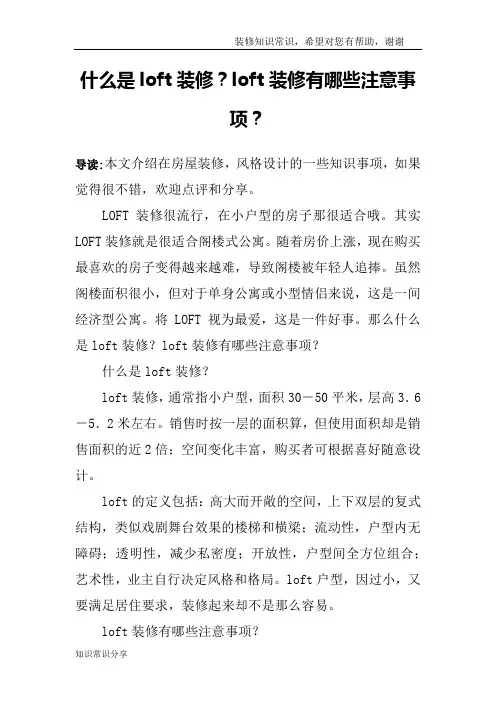 装修知识常识，希望对您有帮助，谢谢

什么是 loft 装修？loft 装修有哪些注意事项？

导读:本文介绍在房屋装修，风格设计的一些知识事项，如果觉得很不错，欢迎点评和分享。

LOFT 装修很流行，在小户型的房子那很适合哦。其实 LOFT 装修就是很适合阁楼式公寓。随着房价上涨，现在购买最喜欢的房子变得越来越难，导致阁楼被年轻人追捧。虽然阁楼面积很小，但对于单身公寓或小型情侣来说，这是一间经济型公寓。将 LOFT 视为最爱，这是一件好事。那么什么是 loft 装修？loft 装修有哪些注意事项？

什么是 loft 装修？

loft 装修，通常指小户型，面积 30－50 平米，层高 3.6－5.2 米左右。销售时按一层的面积算，但使用面积却是销售面积的近 2 倍；空间变化丰富，购买者可根据喜好随意设计。

loft 的定义包括：高大而开敞的空间，上下双层的复式结构，类似戏剧舞台效果的楼梯和横梁；流动性，户型内无障碍；透明性，减少私密度；开放性，户型间全方位组合；艺术性，业主自行决定风格和格局。loft 户型，因过小，又要满足居住要求，装修起来却不是那么容易。

loft 装修有哪些注意事项？

知识常识分享